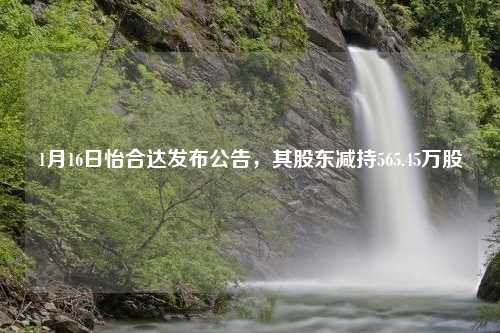 1月16日怡合达发布公告，其股东减持565.45万股